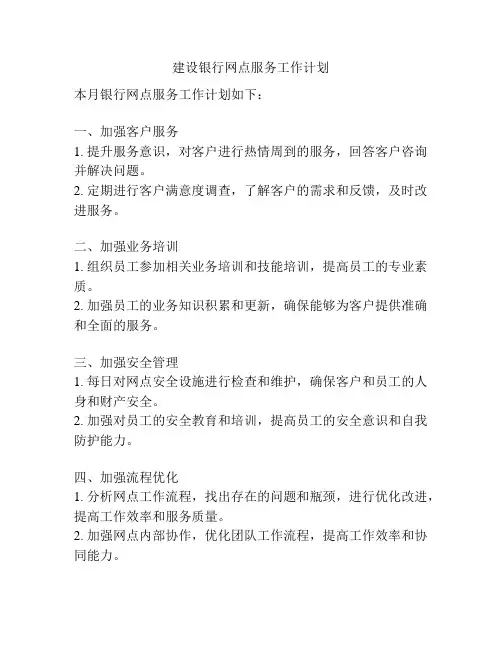 建设银行网点服务工作计划

本月银行网点服务工作计划如下：

一、加强客户服务
1. 提升服务意识，对客户进行热情周到的服务，回答客户咨询并解决问题。
2. 定期进行客户满意度调查，了解客户的需求和反馈，及时改进服务。

二、加强业务培训
1. 组织员工参加相关业务培训和技能培训，提高员工的专业素质。
2. 加强员工的业务知识积累和更新，确保能够为客户提供准确和全面的服务。

三、加强安全管理
1. 每日对网点安全设施进行检查和维护，确保客户和员工的人身和财产安全。
2. 加强对员工的安全教育和培训，提高员工的安全意识和自我防护能力。

四、加强流程优化
1. 分析网点工作流程，找出存在的问题和瓶颈，进行优化改进，提高工作效率和服务质量。
2. 加强网点内部协作，优化团队工作流程，提高工作效率和协同能力。